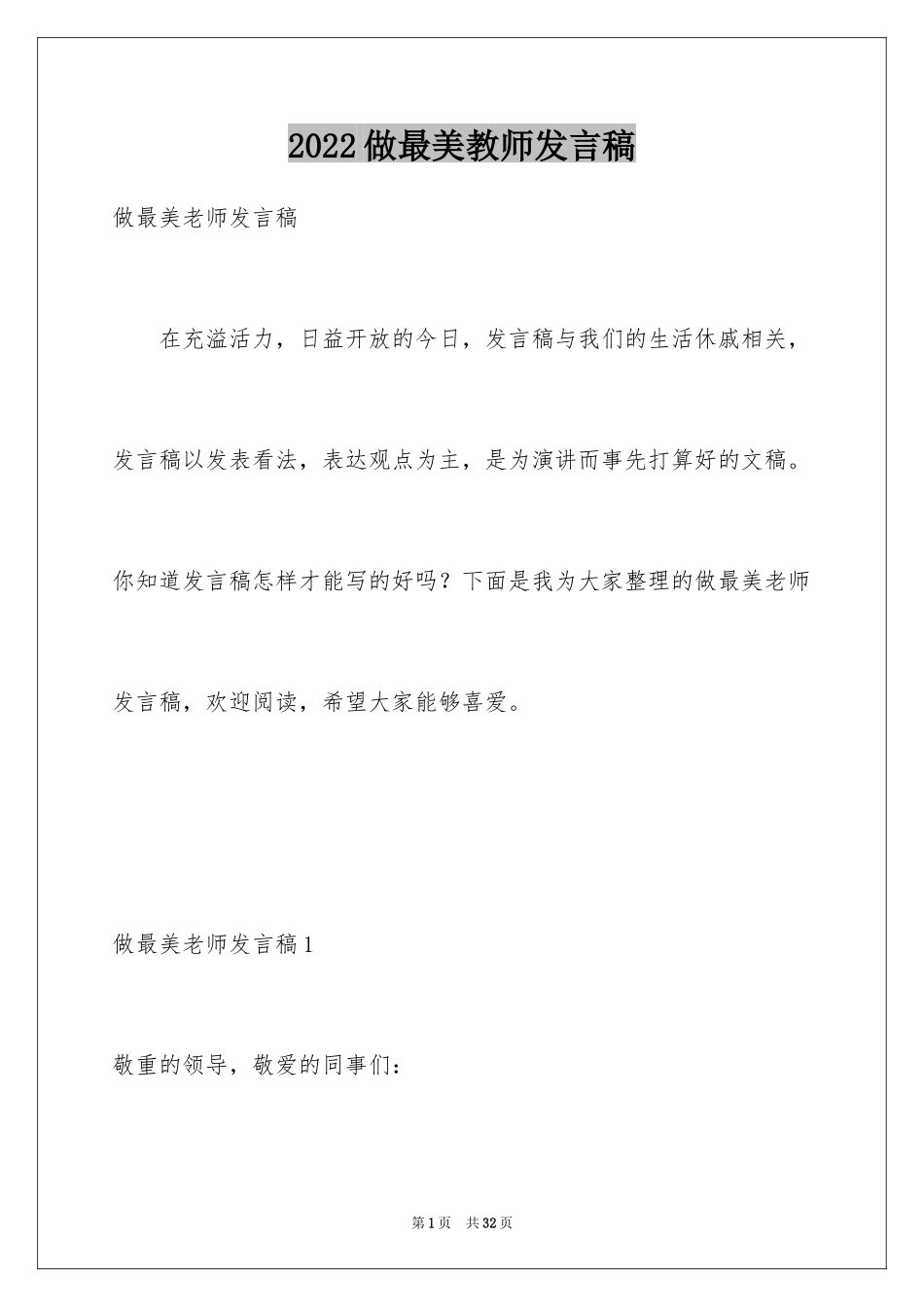 2022做最美教师发言稿

做最美老师发言稿

在充溢活力，日益开放的今日，发言稿与我们的生活休戚相关，发言稿以发表看法，表达观点为主，是为演讲而事先打算好的文稿。你知道发言稿怎样才能写的好吗？下面是我为大家整理的做最美老师发言稿，欢迎阅读，希望大家能够喜爱。

做最美老师发言稿1

敬重的领导，敬爱的同事们：

第1页 共32页